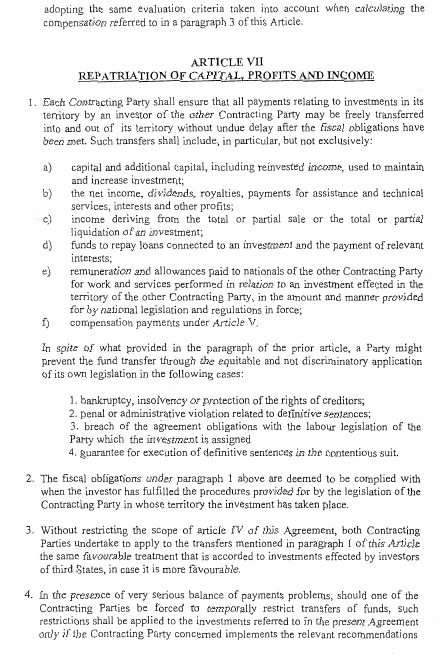 adopting the same evaluation criteria taken into account when calculating the compensation referred to in a paragraph 3 of this Article.

ARTICLE VII
REPATRIATION OF CAPITAL, PROFITS AND INCOME

1. Each Contracting Party shall ensure that all payments relating to investments in its territory by an investor of the other Contracting Party may be freely transferred into and out of its territory without undue delay after the fiscal obligations have been met. Such transfers shall include, in particular, but not exclusively:

a) capital and additional capital, including reinvested income, used to maintain and increase investment;
b) the net income, dividends, royalties, payments for assistance and technical services, interests and other profits;
c) income deriving from the total or partial sale or the total or partial liquidation of an investment;
d) funds to repay loans connected to an investment and the payment of relevant interests;
e) remuneration and allowances paid to nationals of the other Contracting Party for work and services performed in relation to an investment effected in the territory of the other Contracting Party, in the amount and manner provided for by national legislation and regulations in force;
f) compensation payments under Article V.

In spite of what provided in the paragraph of the prior article, a Party might prevent the fund transfer through the equitable and not discriminatory application of its own legislation in the following cases:

1. bankruptcy, insolvency or protection of the rights of creditors;
2. penal or administrative violation related to definitive sentences;
3. breach of the agreement obligations with the labour legislation of the Party which the investment is assigned
4. guarantee for execution of definitive sentences in the contentious suit.

2. The fiscal obligations under paragraph 1 above are deemed to be complied with when the investor has fulfilled the procedures provided for by the legislation of the Contracting Party in whose territory the investment has taken place.

3. Without restricting the scope of article IV of this Agreement, both Contracting Parties undertake to apply to the transfers mentioned in paragraph 1 of this Article the same favourable treatment that is accorded to investments effected by investors of third States, in case it is more favourable.

4. In the presence of very serious balance of payments problems, should one of the Contracting Parties be forced to temporally restrict transfers of funds, such restrictions shall be applied to the investments referred to in the present Agreement only if the Contracting Party concerned implements the relevant recommendations